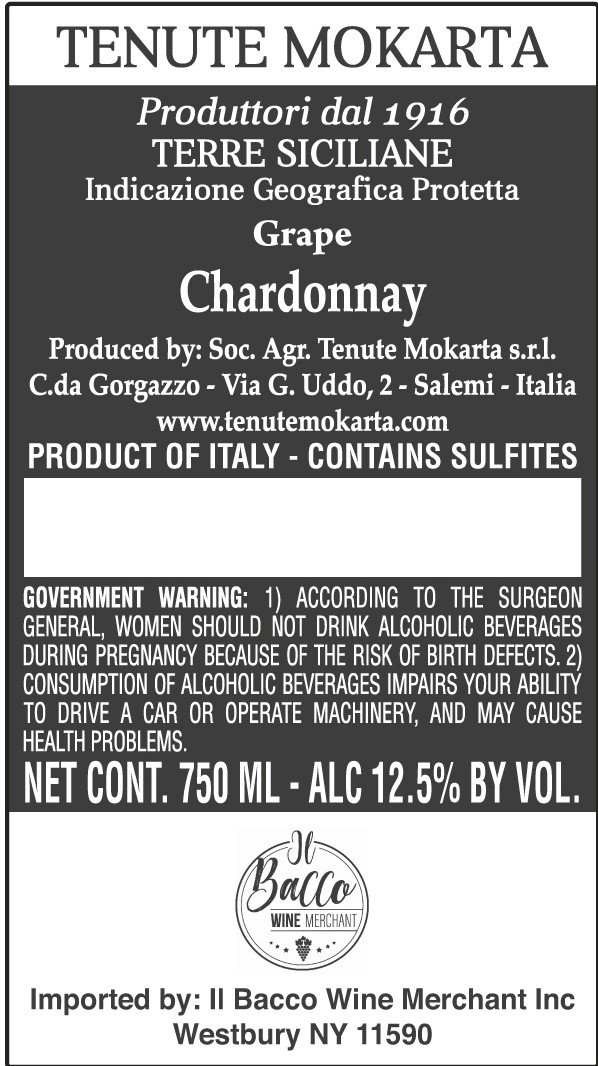 TENUTE MOKARTA

Produttori dal 1916
TERRE SICILIANE
Indicazione Geografica Protetta
Grape
Chardonnay

Produced by: Soc. Agr. Tenute Mokarta s.r.l.
C.da Gorgazzo - Via G. Uddo, 2 - Salemi - Italia
www.tenutemokarta.com
PRODUCT OF ITALY - CONTAINS SULFITES

GOVERNMENT WARNING: 1) ACCORDING TO THE SURGEON GENERAL, WOMEN SHOULD NOT DRINK ALCOHOLIC BEVERAGES DURING PREGNANCY BECAUSE OF THE RISK OF BIRTH DEFECTS. 2) CONSUMPTION OF ALCOHOLIC BEVERAGES IMPAIRS YOUR ABILITY TO DRIVE A CAR OR OPERATE MACHINERY, AND MAY CAUSE HEALTH PROBLEMS.

NET CONT. 750 ML - ALC 12.5% BY VOL.

Il
Bacco
WINE MERCHANT

Imported by: Il Bacco Wine Merchant Inc
Westbury NY 11590